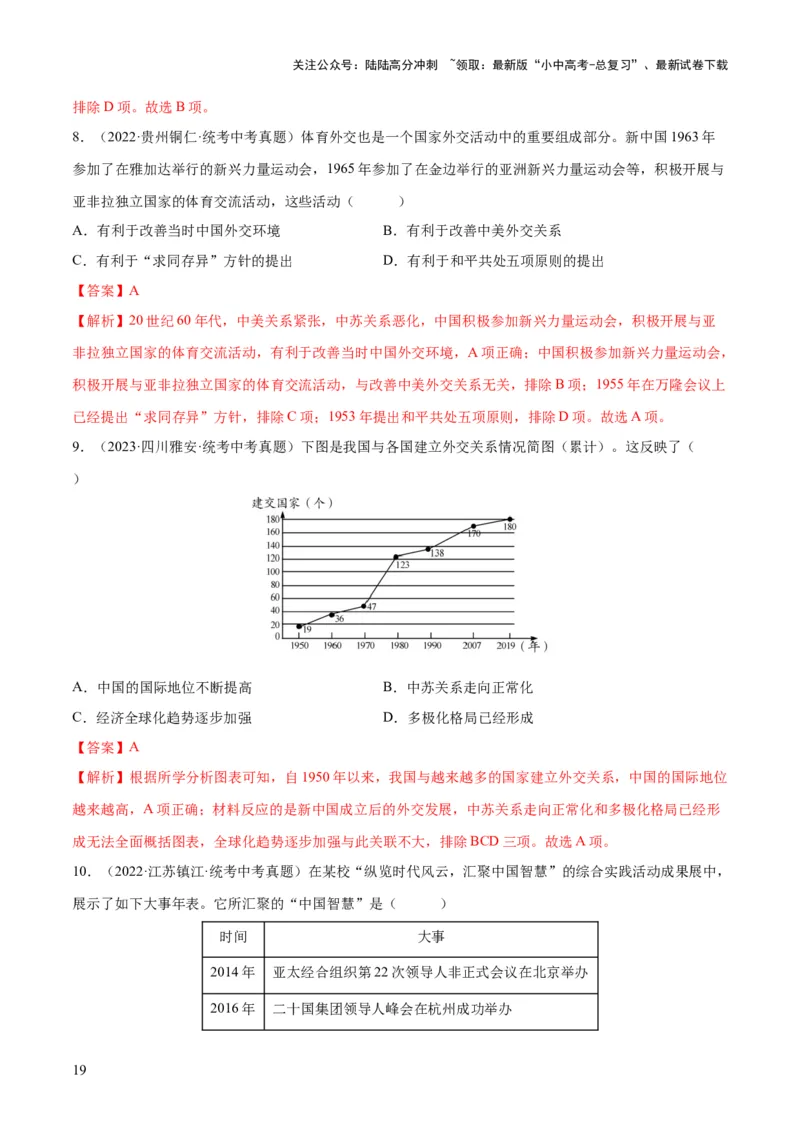 关注公众号：陆陆高分冲刺 ~领取：最新版“小中高考-总复习”、最新试卷下载

排除 D 项。故选 B 项。

8．（2022·贵州铜仁·统考中考真题）体育外交也是一个国家外交活动中的重要组成部分。新中国 1963 年参加了在雅加达举行的新兴力量运动会，1965 年参加了在金边举行的亚洲新兴力量运动会等，积极开展与亚非拉独立国家的体育交流活动，这些活动（　　）

A．有利于改善当时中国外交环境　　B．有利于改善中美外交关系

C．有利于“求同存异”方针的提出　　D．有利于和平共处五项原则的提出

【答案】A

【解析】20 世纪 60 年代，中美关系紧张，中苏关系恶化，中国积极参加新兴力量运动会，积极开展与亚非拉独立国家的体育交流活动，有利于改善当时中国外交环境，A 项正确；中国积极参加新兴力量运动会，积极开展与亚非拉独立国家的体育交流活动，与改善中美外交关系无关，排除 B 项；1955 年在万隆会议上已经提出“求同存异”方针，排除 C 项；1953 年提出和平共处五项原则，排除 D 项。故选 A 项。

9．（2023·四川雅安·统考中考真题）下图是我国与各国建立外交关系情况简图（累计）。这反映了（　　）

建交国家（个）
180 160 140 120 100 80 60 40 20 0
19 36 47 123 138 170 180
1950 1960 1970 1980 1990 2007 2019（年）

A．中国的国际地位不断提高　　B．中苏关系走向正常化

C．经济全球化趋势逐步加强　　D．多极化格局已经形成

【答案】A

【解析】根据所学分析图表可知，自 1950 年以来，我国与越来越多的国家建立外交关系，中国的国际地位越来越高，A 项正确；材料反应的是新中国成立后的外交发展，中苏关系走向正常化和多极化格局已经形成无法全面概括图表，全球化趋势逐步加强与此关联不大，排除 BCD 三项。故选 A 项。

10．（2022·江苏镇江·统考中考真题）在某校“纵览时代风云，汇聚中国智慧”的综合实践活动成果展中，展示了如下大事年表。它所汇聚的“中国智慧”是（　　）

| 时间 | 大事 |
|---|---|
| 2014 年 | 亚太经合组织第 22 次领导人非正式会议在北京举办 |
| 2016 年 | 二十国集团领导人峰会在杭州成功举办 |

19